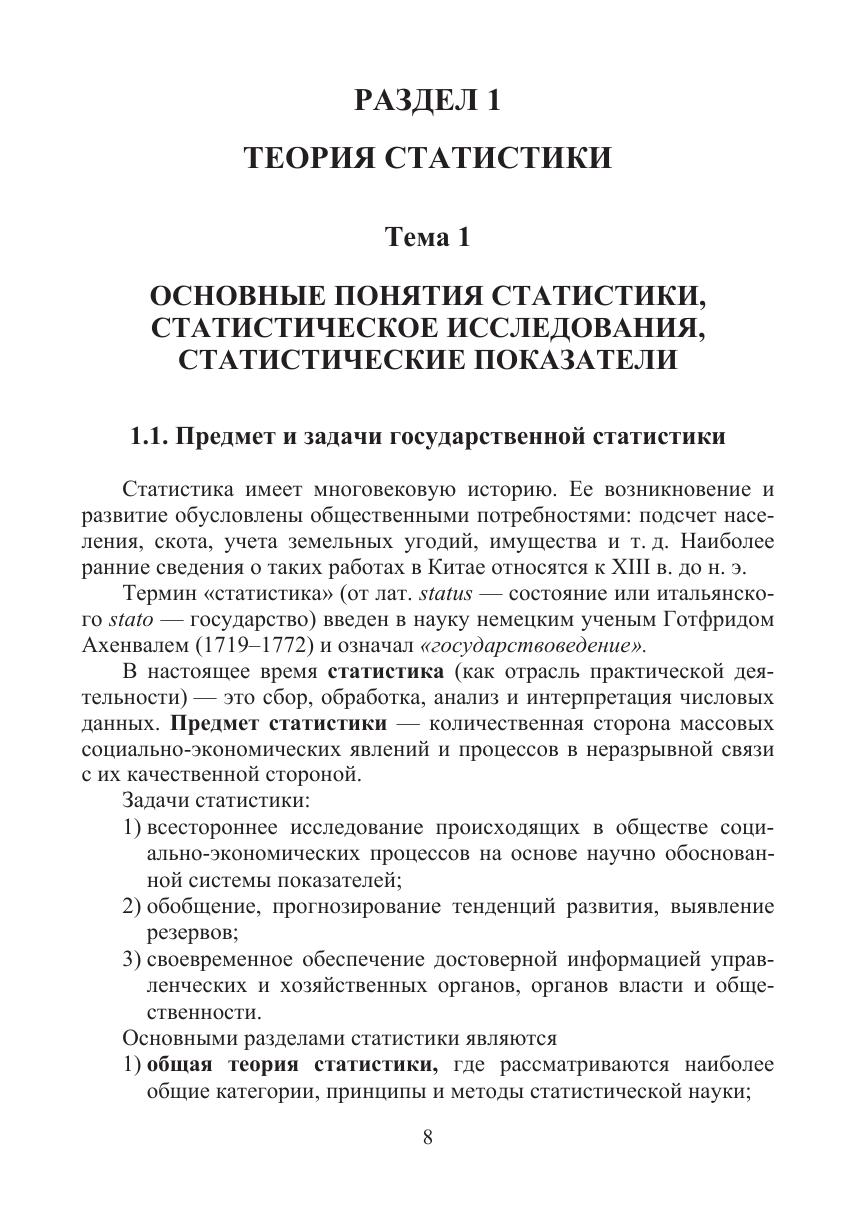 РАЗДЕЛ 1

ТЕОРИЯ СТАТИСТИКИ

Тема 1

ОСНОВНЫЕ ПОНЯТИЯ СТАТИСТИКИ, СТАТИСТИЧЕСКОЕ ИССЛЕДОВАНИЯ, СТАТИСТИЧЕСКИЕ ПОКАЗАТЕЛИ

1.1. Предмет и задачи государственной статистики

Статистика имеет многовековую историю. Ее возникновение и развитие обусловлены общественными потребностями: подсчет населения, скота, учета земельных угодий, имущества и т. д. Наиболее ранние сведения о таких работах в Китае относятся к XIII в. до н. э.

Термин «статистика» (от лат. status — состояние или итальянского stato — государство) введен в науку немецким ученым Готфридом Ахенвалем (1719–1772) и означал «государствоведение».

В настоящее время статистика (как отрасль практической деятельности) — это сбор, обработка, анализ и интерпретация числовых данных. Предмет статистики — количественная сторона массовых социально-экономических явлений и процессов в неразрывной связи с их качественной стороной.

Задачи статистики:

1) всестороннее исследование происходящих в обществе социально-экономических процессов на основе научно обоснованной системы показателей;

2) обобщение, прогнозирование тенденций развития, выявление резервов;

3) своевременное обеспечение достоверной информацией управленческих и хозяйственных органов, органов власти и общественности.

Основными разделами статистики являются

1) общая теория статистики, где рассматриваются наиболее общие категории, принципы и методы статистической науки;

8